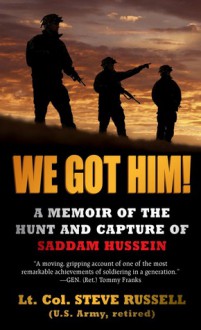 WE GOT HIM!

A MEMOIR OF THE HUNT AND CAPTURE OF SADDAM HUSSEIN

"A moving, gripping account of one of the most remarkable achievements of soldiering in a generation."
—GEN. (Ret.) Tommy Franks

Lt. Col. STEVE RUSSELL
(U.S. Army, retired)